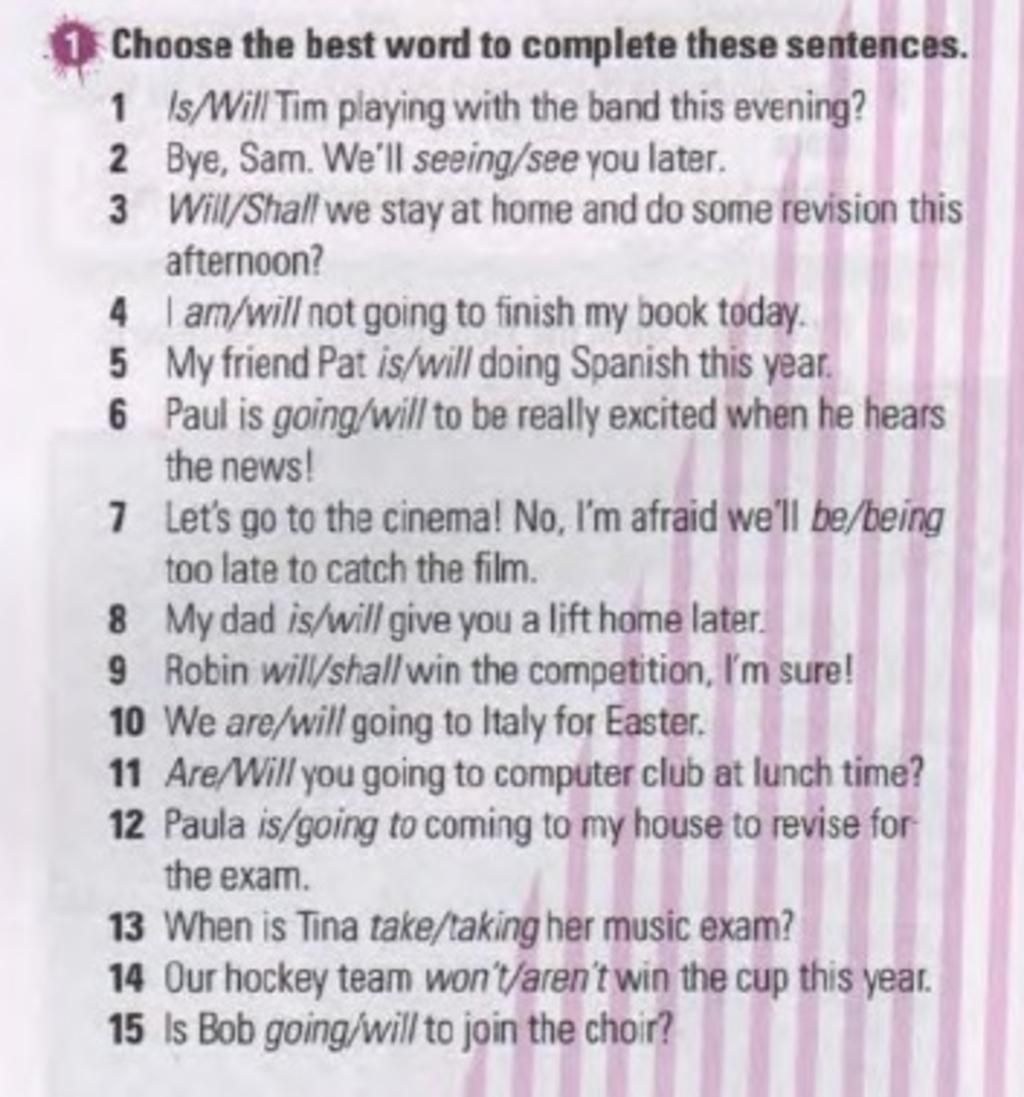 1 Choose the best word to complete these sentences.

1 Is/Will Tim playing with the band this evening?
2 Bye, Sam. We'll seeing/see you later.
3 Will/Shall we stay at home and do some revision this afternoon?
4 I am/will not going to finish my book today.
5 My friend Pat is/will doing Spanish this year.
6 Paul is going/will to be really excited when he hears the news!
7 Let's go to the cinema! No, I'm afraid we'll be/being too late to catch the film.
8 My dad is/will give you a lift home later.
9 Robin will/shall win the competition, I'm sure!
10 We are/will going to Italy for Easter.
11 Are/Will you going to computer club at lunch time?
12 Paula is/going to coming to my house to revise for the exam.
13 When is Tina take/taking her music exam?
14 Our hockey team won't/aren't win the cup this year.
15 Is Bob going/will to join the choir?